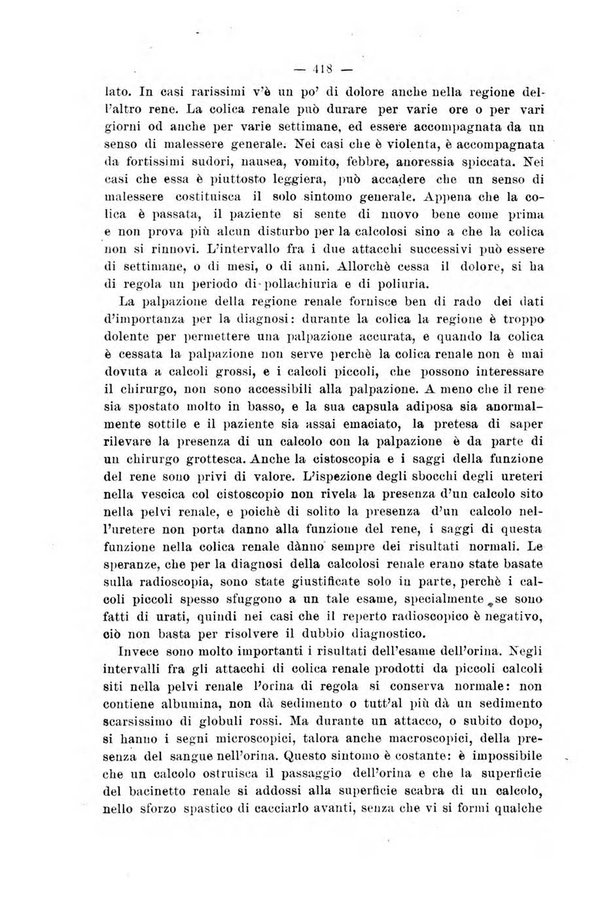 — 418 —

lato. In casi rarissimi v'è un po' di dolore anche nella regione dell'altro rene. La colica renale può durare per varie ore o per vari giorni od anche per varie settimane, ed essere accompagnata da un senso di malessere generale. Nei casi che è violenta, è accompagnata da fortissimi sudori, nausea, vomito, febbre, anoressia spiccata. Nei casi che essa è piuttosto leggiera, può accadere che un senso di malessere costituisca il solo sintomo generale. Appena che la colica è passata, il paziente si sente di nuovo bene come prima e non prova più alcun disturbo per la calcolosi sino a che la colica non si rinnovi. L'intervallo fra i due attacchi successivi può essere di settimane, o di mesi, o di anni. Allorchè cessa il dolore, si ha di regola un periodo di pollachiuria e di poliuria.

La palpazione della regione renale fornisce ben di rado dei dati d'importanza per la diagnosi: durante la colica la regione è troppo dolente per permettere una palpazione accurata, e quando la colica è cessata la palpazione non serve perchè la colica renale non è mai dovuta a calcoli grossi, e i calcoli piccoli, che possono interessare il chirurgo, non sono accessibili alla palpazione. A meno che il rene sia spostato molto in basso, e la sua capsula adiposa sia anormalmente sottile e il paziente sia assai emaciato, la pretesa di saper rilevare la presenza di un calcolo con la palpazione è da parte di un chirurgo grottesca. Anche la cistoscopia e i saggi della funzione del rene sono privi di valore. L'ispezione degli sbocchi degli ureteri nella vescica col cistoscopio non rivela la presenza d'un calcolo sito nella pelvi renale, e poichè di solito la presenza d'un calcolo nell'uretere non porta danno alla funzione del rene, i saggi di questa funzione nella colica renale dànno sempre dei risultati normali. Le speranze, che per la diagnosi della calcolosi renale erano state basate sulla radioscopia, sono state giustificate solo in parte, perchè i calcoli piccoli spesso sfuggono a un tale esame, specialmente se sono fatti di urati, quindi nei casi che il reperto radioscopico è negativo, ciò non basta per risolvere il dubbio diagnostico.

Invece sono molto importanti i risultati dell'esame dell'orina. Negli intervalli fra gli attacchi di colica renale prodotti da piccoli calcoli siti nella pelvi renale l'orina di regola si conserva normale: non contiene albumina, non dà sedimento o tutt'al più dà un sedimento scarsissimo di globuli rossi. Ma durante un attacco, o subito dopo, si hanno i segni microscopici, talora anche macroscopici, della presenza del sangue nell'orina. Questo sintomo è costante: è impossibile che un calcolo ostruisca il passaggio dell'orina e che la superficie del bacinetto renale si addossi alla superficie scabra di un calcolo, nello sforzo spastico di cacciarlo avanti, senza che vi si formi qualche